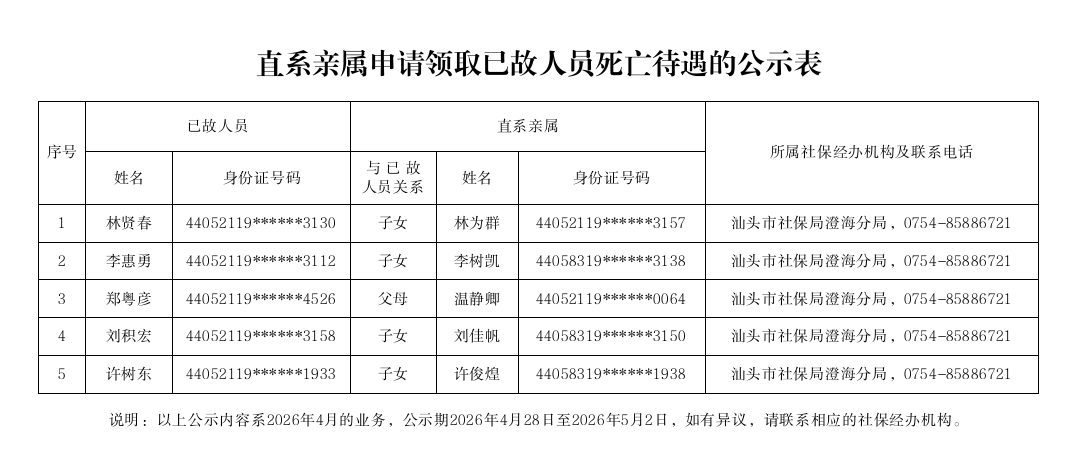 直系亲属申请领取已故人员死亡待遇的公示表

| 序号 | 已故人员 | | 直系亲属 | | | 所属社保经办机构及联系电话 |
|---|---|---|---|---|---|---|
| | 姓名 | 身份证号码 | 与已故人员关系 | 姓名 | 身份证号码 | |
| 1 | 林贤春 | 44052119******3130 | 子女 | 林为群 | 44052119******3157 | 汕头市社保局澄海分局，0754-85886721 |
| 2 | 李惠勇 | 44052119******3112 | 子女 | 李树凯 | 44058319******3138 | 汕头市社保局澄海分局，0754-85886721 |
| 3 | 郑粤彦 | 44052119******4526 | 父母 | 温静卿 | 44052119******0064 | 汕头市社保局澄海分局，0754-85886721 |
| 4 | 刘积宏 | 44052119******3158 | 子女 | 刘佳帆 | 44058319******3150 | 汕头市社保局澄海分局，0754-85886721 |
| 5 | 许树东 | 44052119******1933 | 子女 | 许俊煌 | 44058319******1938 | 汕头市社保局澄海分局，0754-85886721 |

说明：以上公示内容系2026年4月的业务，公示期2026年4月28日至2026年5月2日，如有异议，请联系相应的社保经办机构。